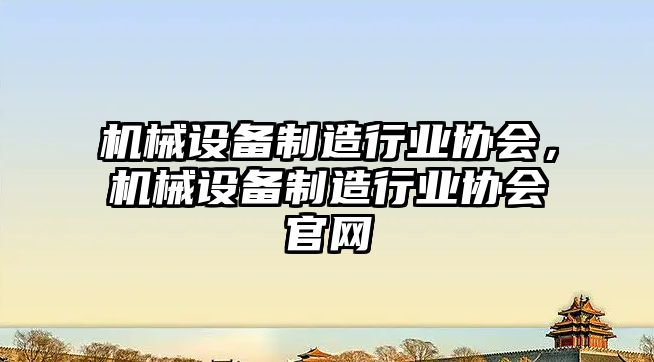 机械设备制造行业协会，机械设备制造行业协会官网